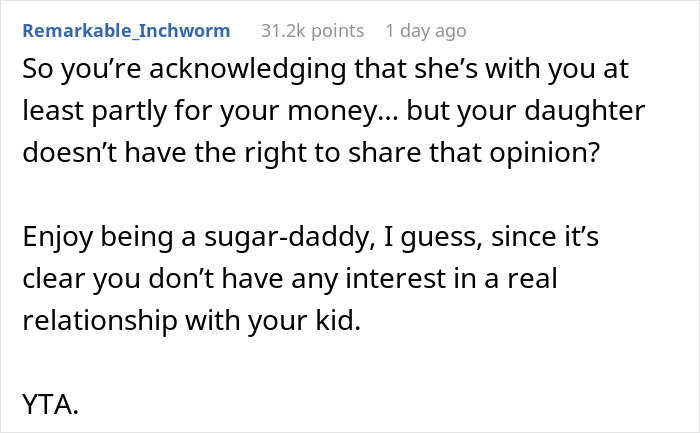 Remarkable_Inchworm 31.2k points 1 day ago

So you’re acknowledging that she’s with you at least partly for your money… but your daughter doesn’t have the right to share that opinion?

Enjoy being a sugar-daddy, I guess, since it’s clear you don’t have any interest in a real relationship with your kid.

YTA.